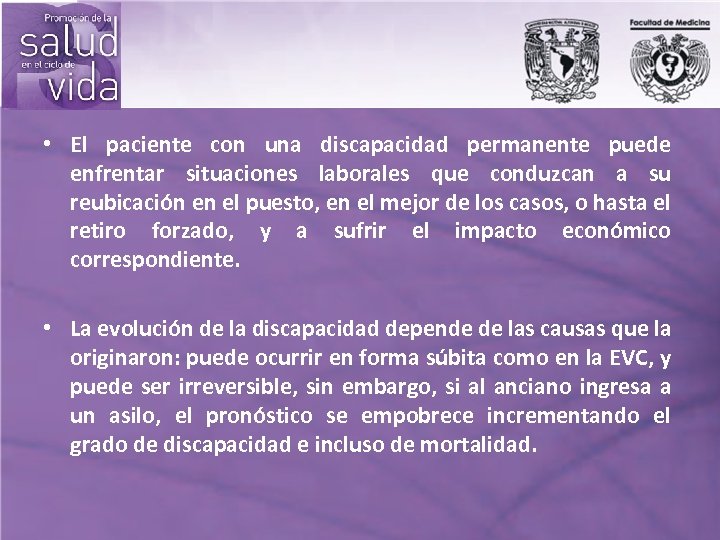 Promoción de la
salud
en el ciclo de
vida

Facultad de Medicina

• El paciente con una discapacidad permanente puede enfrentar situaciones laborales que conduzcan a su reubicación en el puesto, en el mejor de los casos, o hasta el retiro forzado, y a sufrir el impacto económico correspondiente.

• La evolución de la discapacidad depende de las causas que la originaron: puede ocurrir en forma súbita como en la EVC, y puede ser irreversible, sin embargo, si al anciano ingresa a un asilo, el pronóstico se empobrece incrementando el grado de discapacidad e incluso de mortalidad.